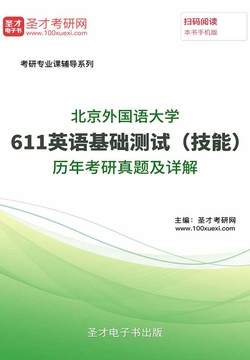 圣才电子书
圣才考研网
www.100xuexi.com

扫码阅读
本书手机版

考研专业课辅导系列

北京外国语大学
611英语基础测试（技能）
历年考研真题及详解

主编：圣才考研网
www.100xuexi.com

圣才电子书出版